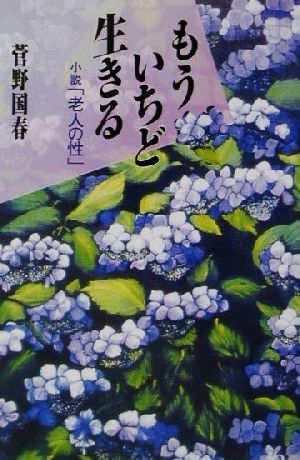 もういちど生きる

小説「老人の性」

菅野国春